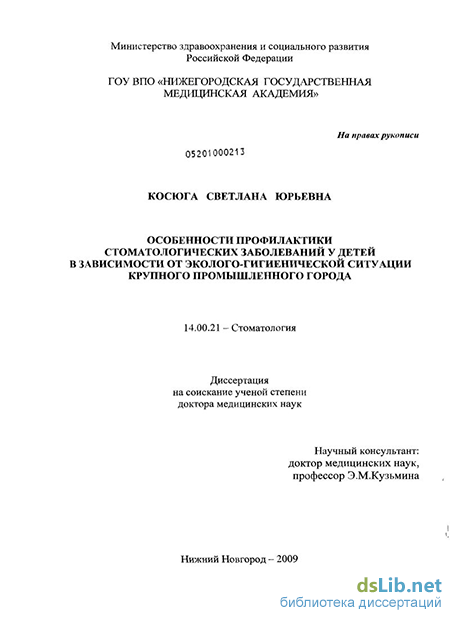 Министерство здравоохранения и социального развития Российской Федерации

ГОУ ВПО «НИЖЕГОРОДСКАЯ ГОСУДАРСТВЕННАЯ МЕДИЦИНСКАЯ АКАДЕМИЯ»

На правах рукописи

05201000213

КОСЮГА СВЕТЛАНА ЮРЬЕВНА

ОСОБЕННОСТИ ПРОФИЛАКТИКИ СТОМАТОЛОГИЧЕСКИХ ЗАБОЛЕВАНИЙ У ДЕТЕЙ В ЗАВИСИМОСТИ ОТ ЭКОЛОГО-ГИГИЕНИЧЕСКОЙ СИТУАЦИИ КРУПНОГО ПРОМЫШЛЕННОГО ГОРОДА

14.00.21 – Стоматология

Диссертация на соискание ученой степени доктора медицинских наук

Научный консультант: доктор медицинских наук, профессор Э.М.Кузьмина

Нижний Новгород – 2009

dsLib.net
библиотека диссертаций